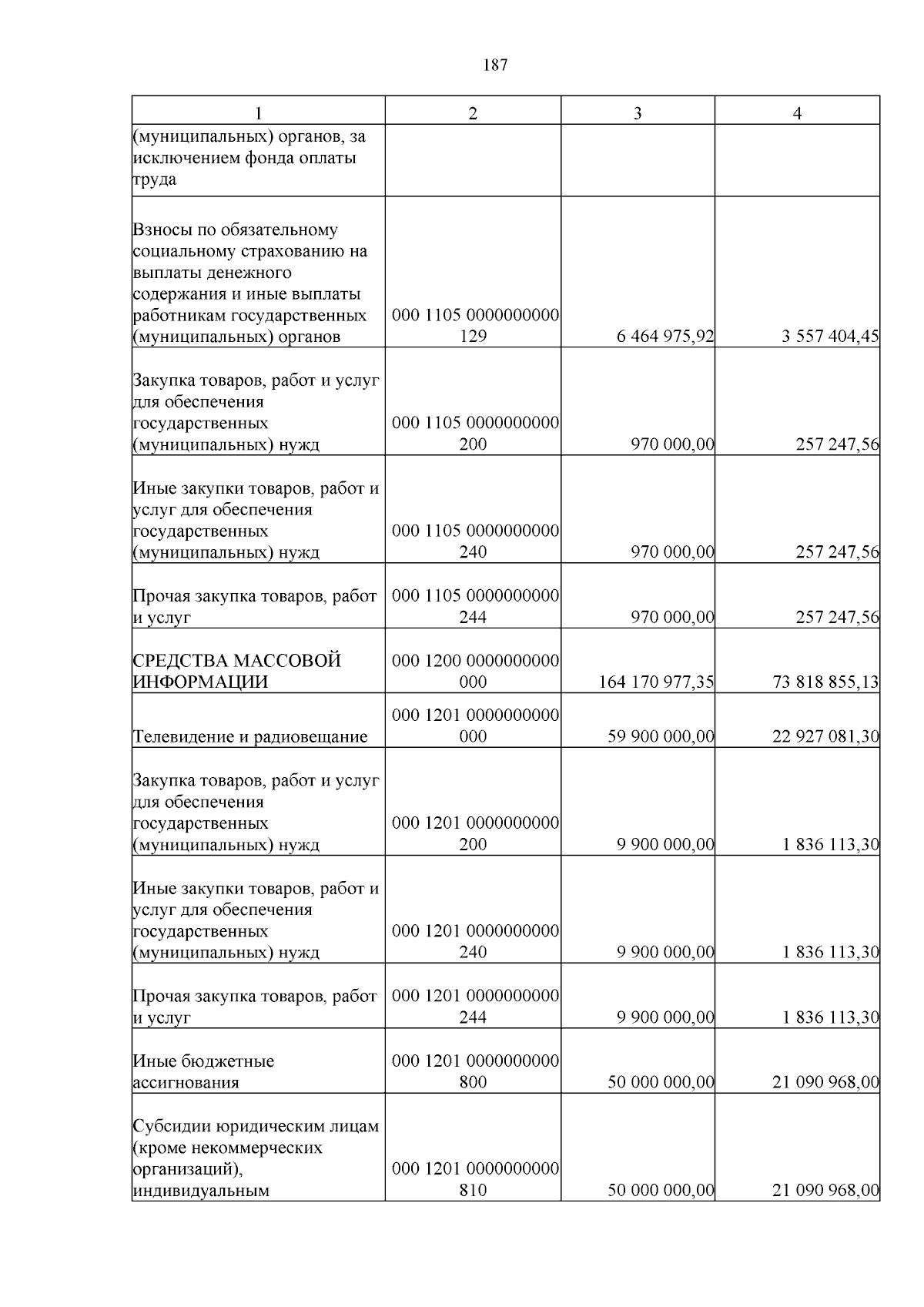 187

| 1 | 2 | 3 | 4 |
|---|---|---|---|
| (муниципальных) органов, за исключением фонда оплаты труда | | | |
| Взносы по обязательному социальному страхованию на выплаты денежного содержания и иные выплаты работникам государственных (муниципальных) органов | 000 1105 0000000000 129 | 6 464 975,92 | 3 557 404,45 |
| Закупка товаров, работ и услуг для обеспечения государственных (муниципальных) нужд | 000 1105 0000000000 200 | 970 000,00 | 257 247,56 |
| Иные закупки товаров, работ и услуг для обеспечения государственных (муниципальных) нужд | 000 1105 0000000000 240 | 970 000,00 | 257 247,56 |
| Прочая закупка товаров, работ и услуг | 000 1105 0000000000 244 | 970 000,00 | 257 247,56 |
| СРЕДСТВА МАССОВОЙ ИНФОРМАЦИИ | 000 1200 0000000000 000 | 164 170 977,35 | 73 818 855,13 |
| Телевидение и радиовещание | 000 1201 0000000000 000 | 59 900 000,00 | 22 927 081,30 |
| Закупка товаров, работ и услуг для обеспечения государственных (муниципальных) нужд | 000 1201 0000000000 200 | 9 900 000,00 | 1 836 113,30 |
| Иные закупки товаров, работ и услуг для обеспечения государственных (муниципальных) нужд | 000 1201 0000000000 240 | 9 900 000,00 | 1 836 113,30 |
| Прочая закупка товаров, работ и услуг | 000 1201 0000000000 244 | 9 900 000,00 | 1 836 113,30 |
| Иные бюджетные ассигнования | 000 1201 0000000000 800 | 50 000 000,00 | 21 090 968,00 |
| Субсидии юридическим лицам (кроме некоммерческих организаций), индивидуальным | 000 1201 0000000000 810 | 50 000 000,00 | 21 090 968,00 |